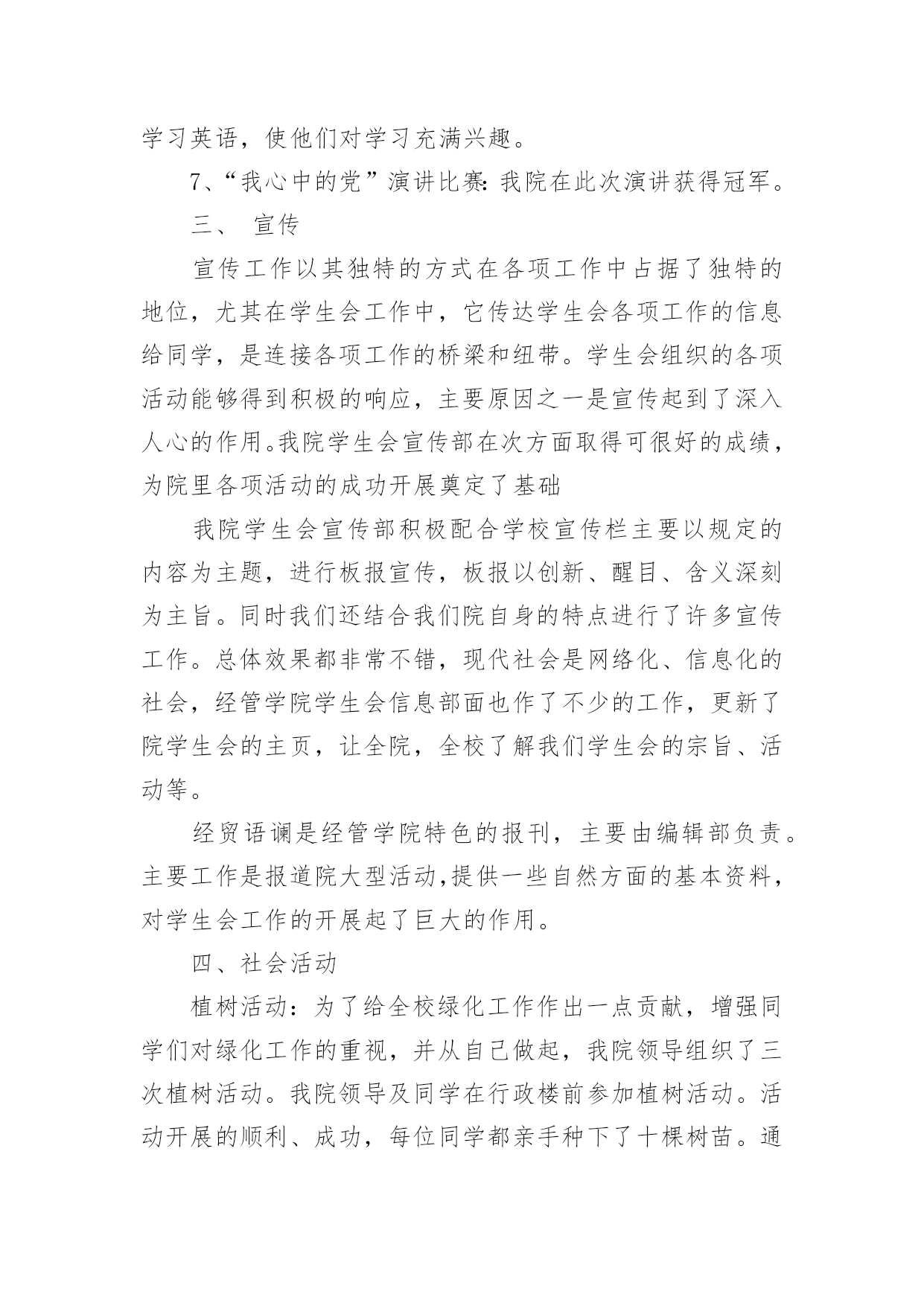 学习英语，使他们对学习充满兴趣。

7、“我心中的党”演讲比赛:我院在此次演讲获得冠军。

三、 宣传

宣传工作以其独特的方式在各项工作中占据了独特的地位，尤其在学生会工作中，它传达学生会各项工作的信息给同学，是连接各项工作的桥梁和纽带。学生会组织的各项活动能够得到积极的响应，主要原因之一是宣传起到了深入人心的作用。我院学生会宣传部在次方面取得可很好的成绩，为院里各项活动的成功开展奠定了基础

我院学生会宣传部积极配合学校宣传栏主要以规定的内容为主题，进行板报宣传，板报以创新、醒目、含义深刻为主旨。同时我们还结合我们院自身的特点进行了许多宣传工作。总体效果都非常不错，现代社会是网络化、信息化的社会，经管学院学生会信息部面也作了不少的工作，更新了院学生会的主页，让全院，全校了解我们学生会的宗旨、活动等。

经贸语谰是经管学院特色的报刊，主要由编辑部负责。主要工作是报道院大型活动,提供一些自然方面的基本资料，对学生会工作的开展起了巨大的作用。

四、社会活动

植树活动：为了给全校绿化工作作出一点贡献，增强同学们对绿化工作的重视，并从自己做起，我院领导组织了三次植树活动。我院领导及同学在行政楼前参加植树活动。活动开展的顺利、成功，每位同学都亲手种下了十棵树苗。通